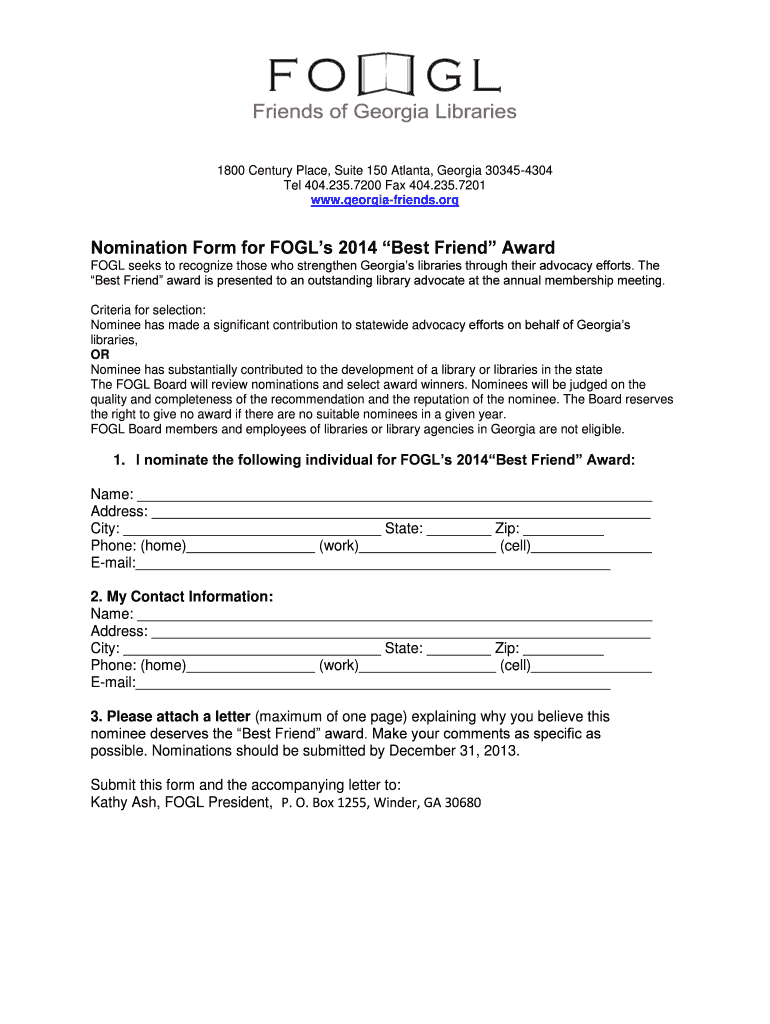 FOGL
Friends of Georgia Libraries

1800 Century Place, Suite 150 Atlanta, Georgia 30345-4304
Tel 404.235.7200 Fax 404.235.7201
www.georgia-friends.org

Nomination Form for FOGL's 2014 "Best Friend" Award

FOGL seeks to recognize those who strengthen Georgia's libraries through their advocacy efforts. The "Best Friend" award is presented to an outstanding library advocate at the annual membership meeting.

Criteria for selection:
Nominee has made a significant contribution to statewide advocacy efforts on behalf of Georgia's libraries,
OR
Nominee has substantially contributed to the development of a library or libraries in the state
The FOGL Board will review nominations and select award winners. Nominees will be judged on the quality and completeness of the recommendation and the reputation of the nominee. The Board reserves the right to give no award if there are no suitable nominees in a given year.
FOGL Board members and employees of libraries or library agencies in Georgia are not eligible.

1. I nominate the following individual for FOGL's 2014"Best Friend" Award:

Name: ___
Address: ___
City: ___ State: ___ Zip: ___
Phone: (home)___ (work)___ (cell)___
E-mail:___

2. My Contact Information:
Name: ___
Address: ___
City: ___ State: ___ Zip: ___
Phone: (home)___ (work)___ (cell)___
E-mail:___

3. Please attach a letter (maximum of one page) explaining why you believe this nominee deserves the "Best Friend" award. Make your comments as specific as possible. Nominations should be submitted by December 31, 2013.

Submit this form and the accompanying letter to:
Kathy Ash, FOGL President, P. O. Box 1255, Winder, GA 30680